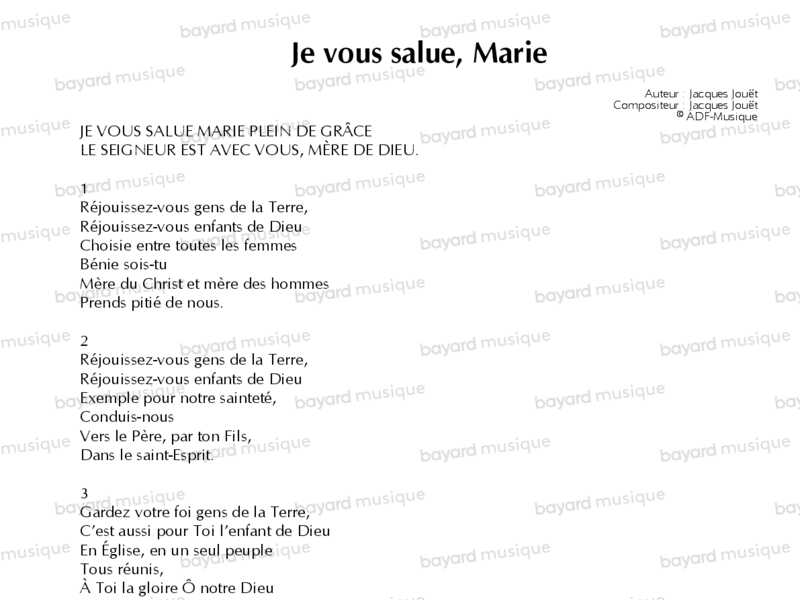 Je vous salue, Marie

Auteur : Jacques Jouët
Compositeur : Jacques Jouët
© ADF-Musique

JE VOUS SALUE MARIE PLEIN DE GRÂCE
LE SEIGNEUR EST AVEC VOUS, MÈRE DE DIEU.

1
Réjouissez-vous gens de la Terre,
Réjouissez-vous enfants de Dieu
Choisie entre toutes les femmes
Bénie sois-tu
Mère du Christ et mère des hommes
Prends pitié de nous.

2
Réjouissez-vous gens de la Terre,
Réjouissez-vous enfants de Dieu
Exemple pour notre sainteté,
Conduis-nous
Vers le Père, par ton Fils,
Dans le saint-Esprit.

3
Gardez votre foi gens de la Terre,
C'est aussi pour Toi l'enfant de Dieu
En Église, en un seul peuple
Tous réunis,
À Toi la gloire Ô notre Dieu

bayard musique